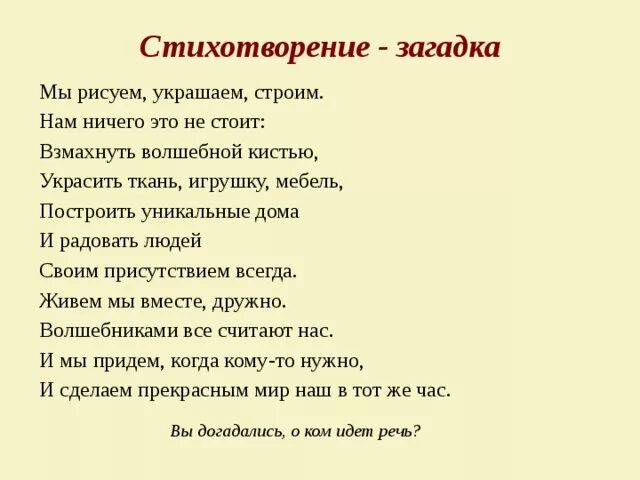 Стихотворение - загадка

Мы рисуем, украшаем, строим.
Нам ничего это не стоит:
Взмахнуть волшебной кистью,
Украсить ткань, игрушку, мебель,
Построить уникальные дома
И радовать людей
Своим присутствием всегда.
Живем мы вместе, дружно.
Волшебниками все считают нас.
И мы придем, когда кому-то нужно,
И сделаем прекрасным мир наш в тот же час.

Вы догадались, о ком идет речь?